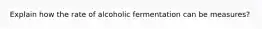 Explain how the rate of alcoholic fermentation can be measures?